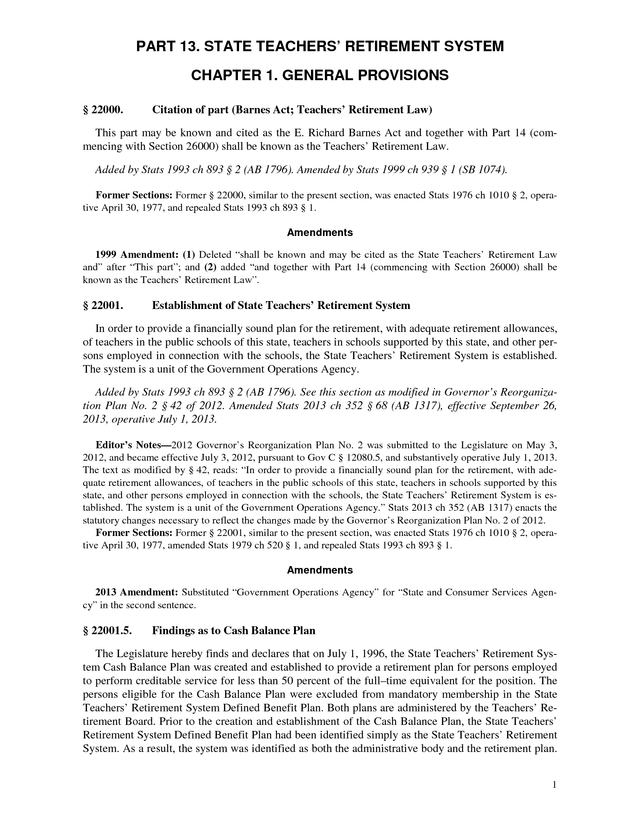 PART 13. STATE TEACHERS' RETIREMENT SYSTEM

CHAPTER 1. GENERAL PROVISIONS

§ 22000. Citation of part (Barnes Act; Teachers' Retirement Law)

This part may be known and cited as the E. Richard Barnes Act and together with Part 14 (commencing with Section 26000) shall be known as the Teachers' Retirement Law.

Added by Stats 1993 ch 893 § 2 (AB 1796). Amended by Stats 1999 ch 939 § 1 (SB 1074).

Former Sections: Former § 22000, similar to the present section, was enacted Stats 1976 ch 1010 § 2, operative April 30, 1977, and repealed Stats 1993 ch 893 § 1.

Amendments

1999 Amendment: (1) Deleted "shall be known and may be cited as the State Teachers' Retirement Law and" after "This part"; and (2) added "and together with Part 14 (commencing with Section 26000) shall be known as the Teachers' Retirement Law".

§ 22001. Establishment of State Teachers' Retirement System

In order to provide a financially sound plan for the retirement, with adequate retirement allowances, of teachers in the public schools of this state, teachers in schools supported by this state, and other persons employed in connection with the schools, the State Teachers' Retirement System is established. The system is a unit of the Government Operations Agency.

Added by Stats 1993 ch 893 § 2 (AB 1796). See this section as modified in Governor's Reorganization Plan No. 2 § 42 of 2012. Amended Stats 2013 ch 352 § 68 (AB 1317), effective September 26, 2013, operative July 1, 2013.

Editor's Notes—2012 Governor's Reorganization Plan No. 2 was submitted to the Legislature on May 3, 2012, and became effective July 3, 2012, pursuant to Gov C § 12080.5, and substantively operative July 1, 2013. The text as modified by § 42, reads: "In order to provide a financially sound plan for the retirement, with adequate retirement allowances, of teachers in the public schools of this state, teachers in schools supported by this state, and other persons employed in connection with the schools, the State Teachers' Retirement System is established. The system is a unit of the Government Operations Agency." Stats 2013 ch 352 (AB 1317) enacts the statutory changes necessary to reflect the changes made by the Governor's Reorganization Plan No. 2 of 2012.
Former Sections: Former § 22001, similar to the present section, was enacted Stats 1976 ch 1010 § 2, operative April 30, 1977, amended Stats 1979 ch 520 § 1, and repealed Stats 1993 ch 893 § 1.

Amendments

2013 Amendment: Substituted "Government Operations Agency" for "State and Consumer Services Agency" in the second sentence.

§ 22001.5. Findings as to Cash Balance Plan

The Legislature hereby finds and declares that on July 1, 1996, the State Teachers' Retirement System Cash Balance Plan was created and established to provide a retirement plan for persons employed to perform creditable service for less than 50 percent of the full–time equivalent for the position. The persons eligible for the Cash Balance Plan were excluded from mandatory membership in the State Teachers' Retirement System Defined Benefit Plan. Both plans are administered by the Teachers' Retirement Board. Prior to the creation and establishment of the Cash Balance Plan, the State Teachers' Retirement System Defined Benefit Plan had been identified simply as the State Teachers' Retirement System. As a result, the system was identified as both the administrative body and the retirement plan.

1